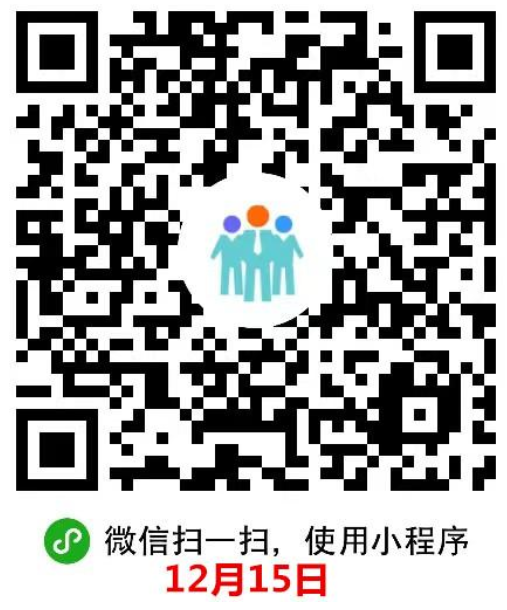 微信扫一扫，使用小程序
12月15日